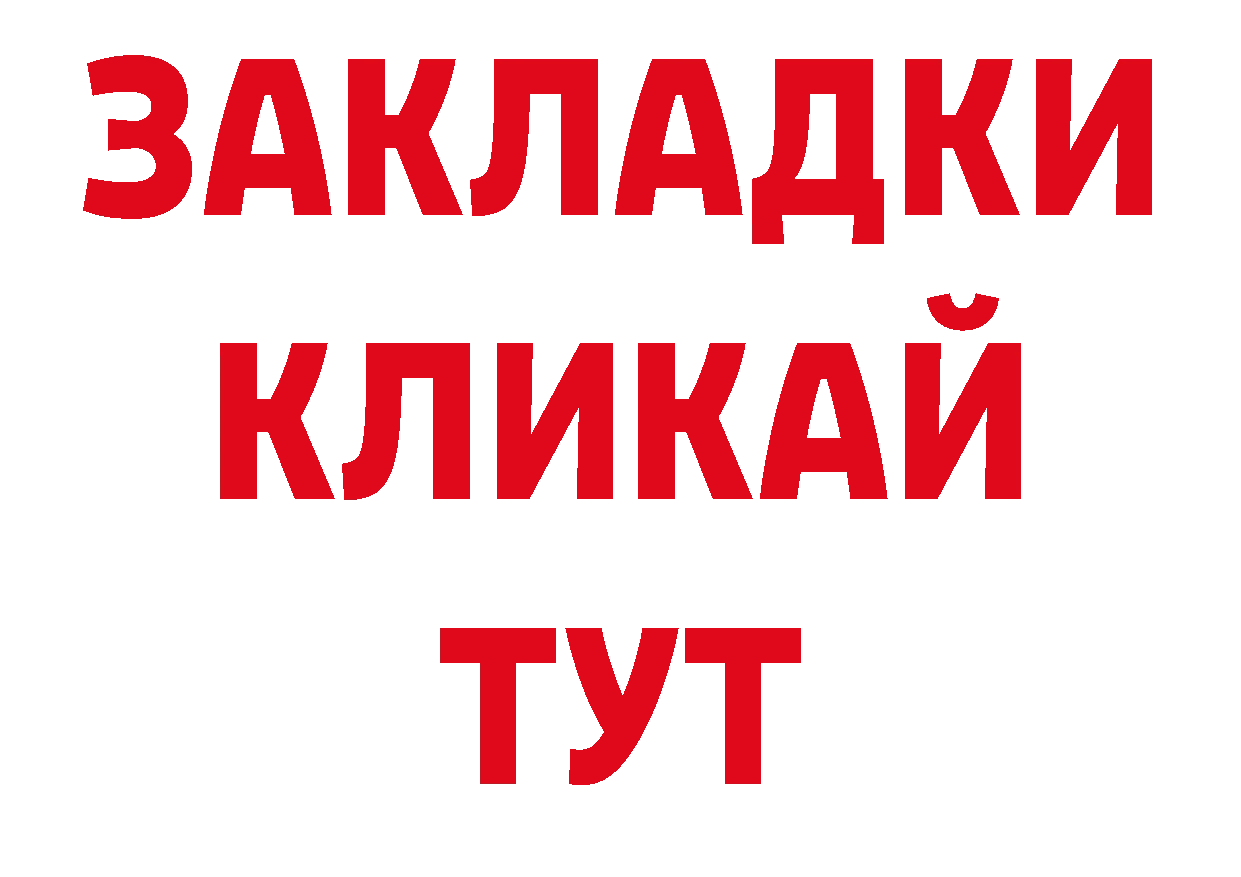 ЗАКЛАДКИ
КЛИКАЙ
ТУТ